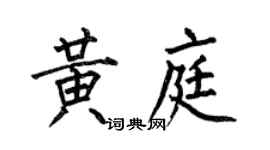 黄庭
词典网